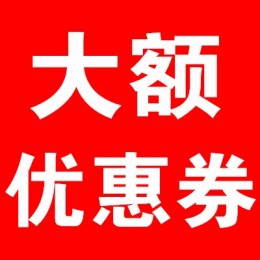 大额
优惠券